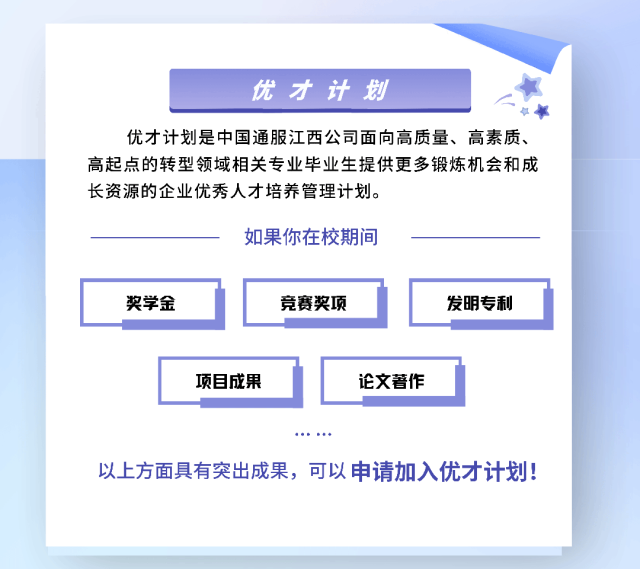 优才计划

优才计划是中国通服江西公司面向高质量、高素质、高起点的转型领域相关专业毕业生提供更多锻炼机会和成长资源的企业优秀人才培养管理计划。

如果你在校期间

奖学金

竞赛奖项

发明专利

项目成果

论文著作

……

以上方面具有突出成果，可以 申请加入优才计划！